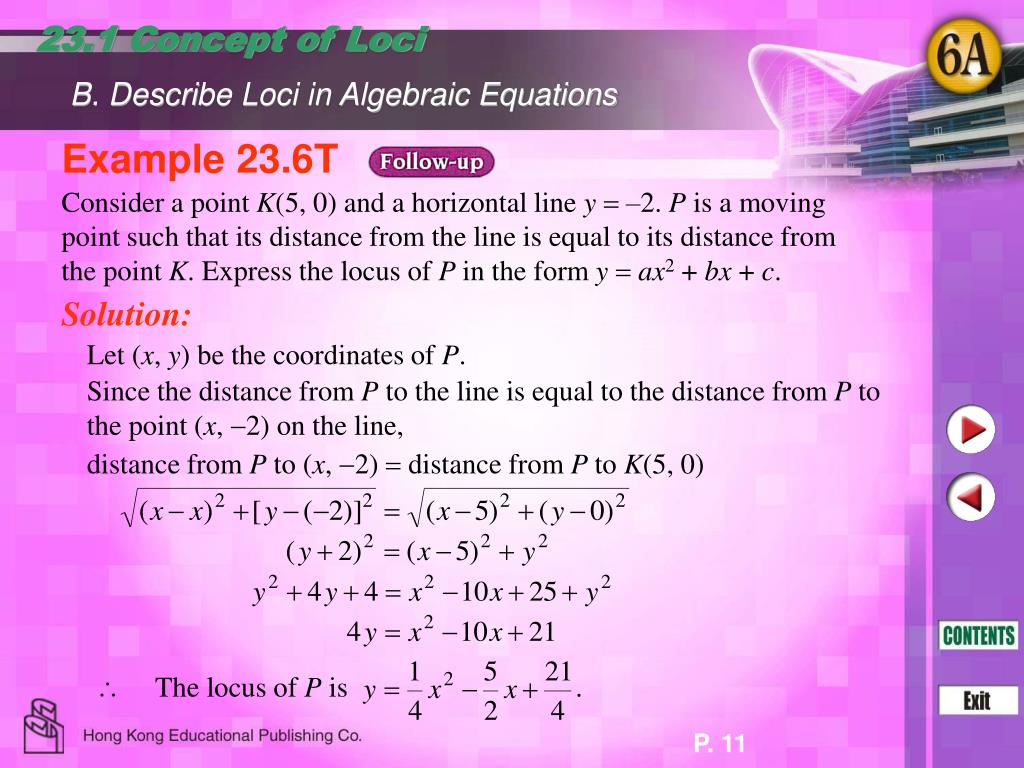 23.1 Concept of Loci

6A

B. Describe Loci in Algebraic Equations

Example 23.6T Follow-up

Consider a point $K(5, 0)$ and a horizontal line $y = -2$. $P$ is a moving point such that its distance from the line is equal to its distance from the point $K$. Express the locus of $P$ in the form $y = ax^2 + bx + c$.

Solution:

Let $(x, y)$ be the coordinates of $P$.

Since the distance from $P$ to the line is equal to the distance from $P$ to the point $(x, -2)$ on the line,

distance from $P$ to $(x, -2)$ = distance from $P$ to $K(5, 0)$

$\sqrt{(x-x)^2 + [y-(-2)]^2} = \sqrt{(x-5)^2 + (y-0)^2}$

$(y+2)^2 = (x-5)^2 + y^2$

$y^2 + 4y + 4 = x^2 - 10x + 25 + y^2$

$4y = x^2 - 10x + 21$

$\therefore$ The locus of $P$ is $y = \frac{1}{4}x^2 - \frac{5}{2}x + \frac{21}{4}$.

CONTENTS

Exit

Hong Kong Educational Publishing Co.

P. 11